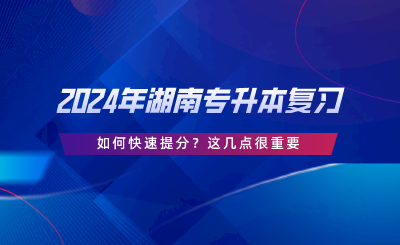 2024年湖南专升本复习

如何快速提分？这几点很重要